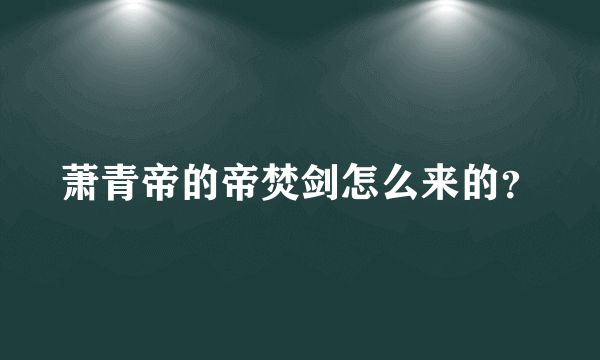 萧青帝的帝焚剑怎么来的？